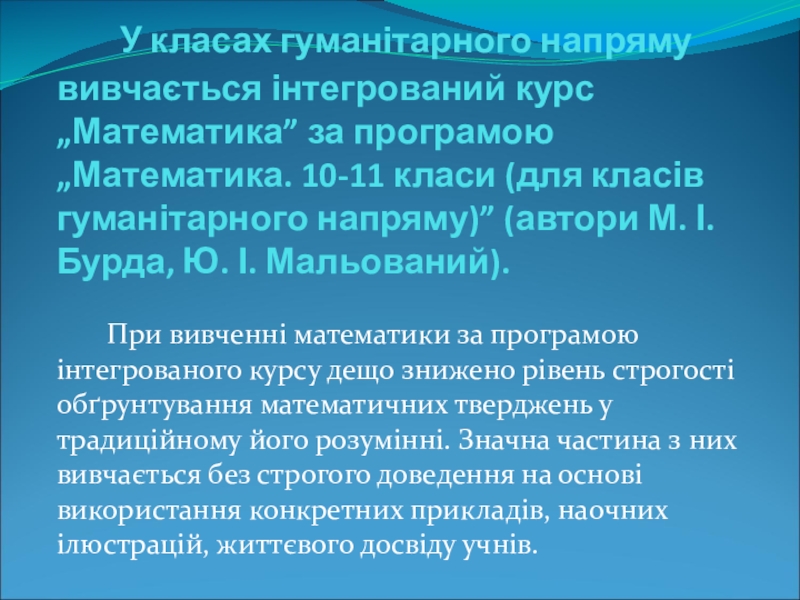 У класах гуманітарного напряму вивчається інтегрований курс „Математика” за програмою „Математика. 10-11 класи (для класів гуманітарного напряму)” (автори М. І. Бурда, Ю. І. Мальований).

При вивченні математики за програмою інтегрованого курсу дещо знижено рівень строгості обґрунтування математичних тверджень у традиційному його розумінні. Значна частина з них вивчається без строгого доведення на основі використання конкретних прикладів, наочних ілюстрацій, життєвого досвіду учнів.